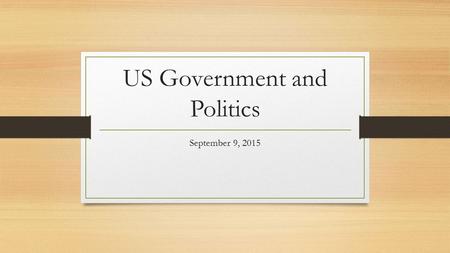 US Government and Politics

September 9, 2015